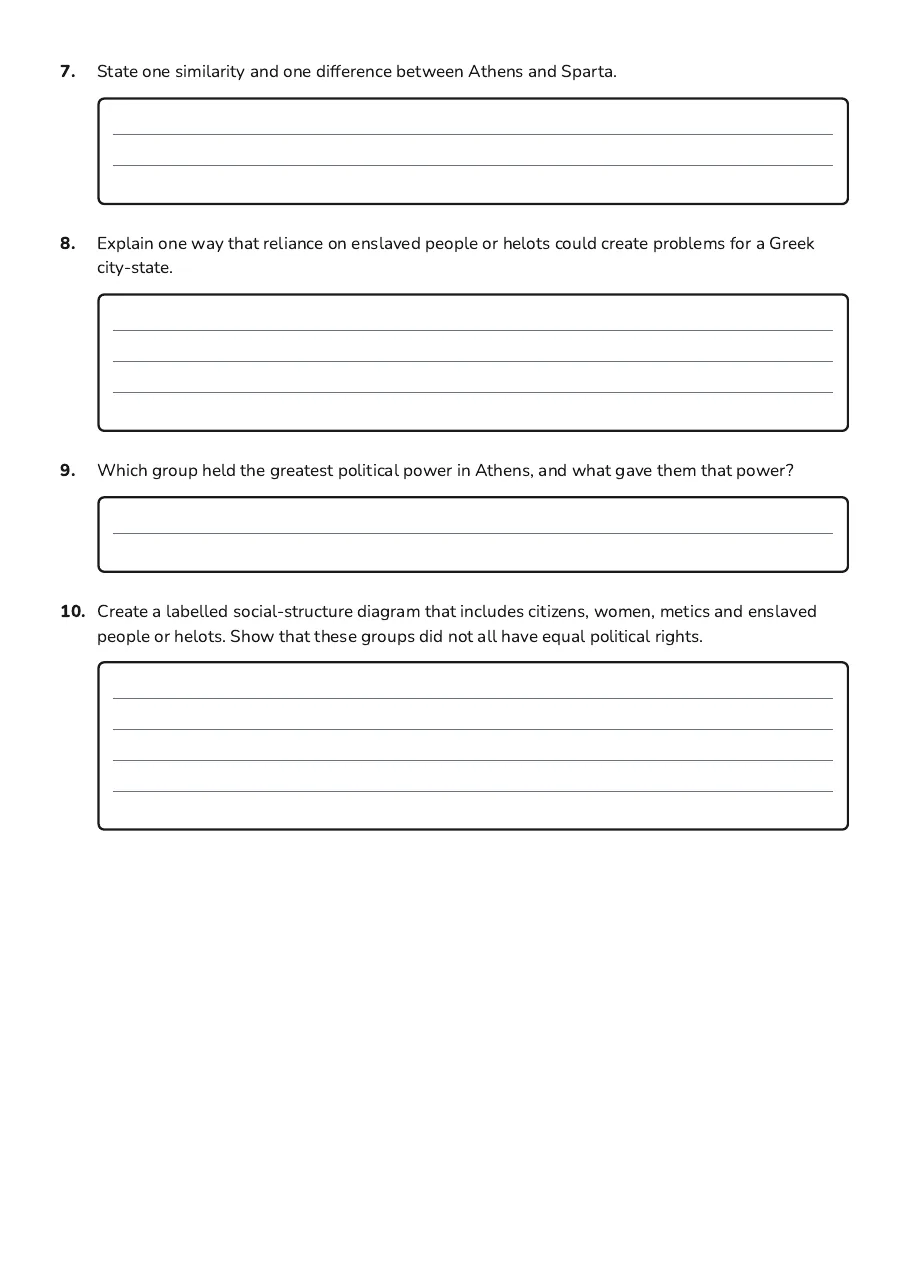 7. State one similarity and one difference between Athens and Sparta.

____
____

8. Explain one way that reliance on enslaved people or helots could create problems for a Greek city-state.

____
____
____

9. Which group held the greatest political power in Athens, and what gave them that power?

____

10. Create a labelled social-structure diagram that includes citizens, women, metics and enslaved people or helots. Show that these groups did not all have equal political rights.

____
____
____
____